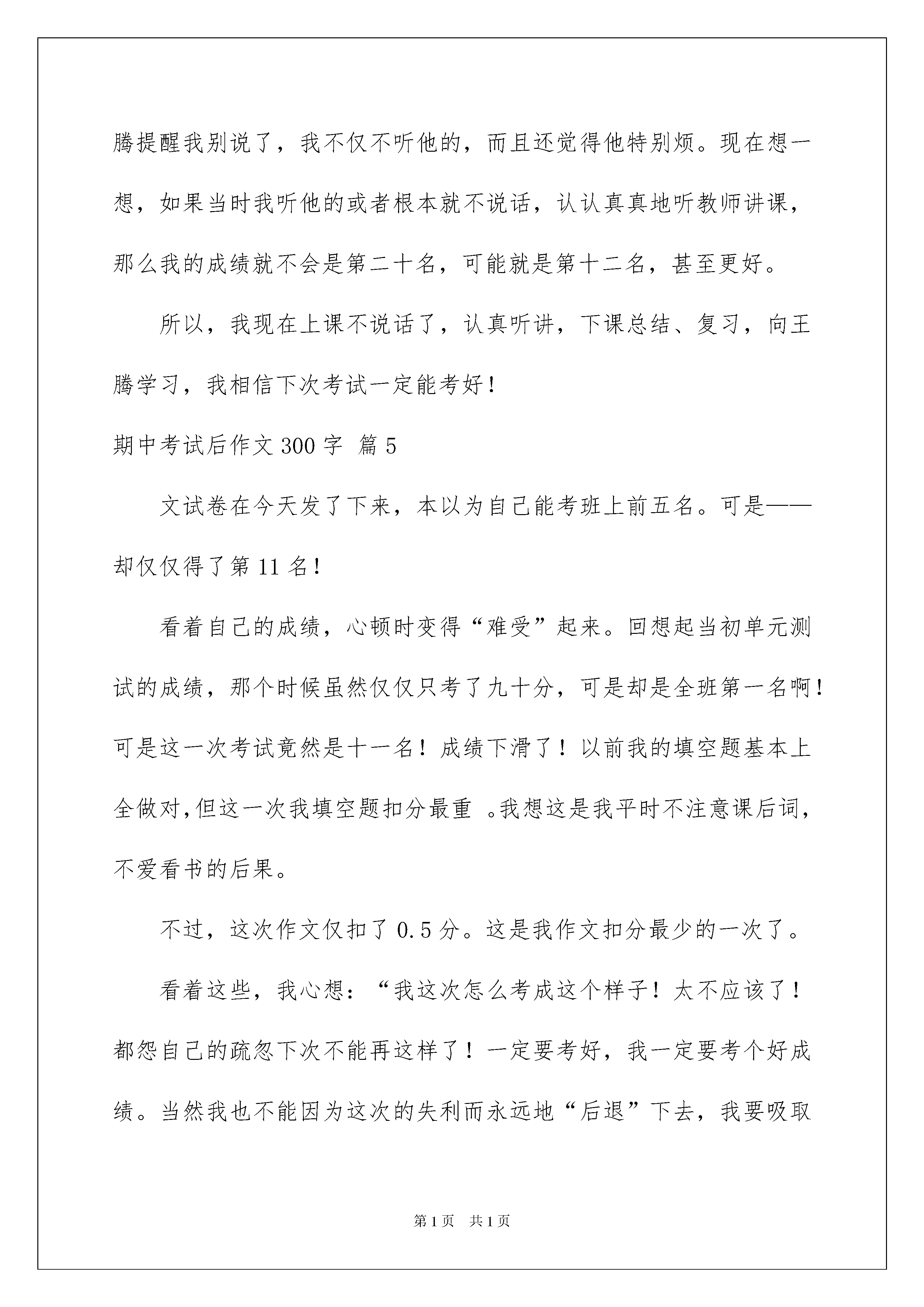 腾提醒我别说了，我不仅不听他的，而且还觉得他特别烦。现在想一想，如果当时我听他的或者根本就不说话，认认真真地听教师讲课，那么我的成绩就不会是第二十名，可能就是第十二名，甚至更好。

所以，我现在上课不说话了，认真听讲，下课总结、复习，向王腾学习，我相信下次考试一定能考好！

期中考试后作文 300 字 篇 5

文试卷在今天发了下来，本以为自己能考班上前五名。可是——却仅仅得了第 11 名！

看着自己的成绩，心顿时变得“难受”起来。回想起当初单元测试的成绩，那个时候虽然仅仅只考了九十分，可是却是全班第一名啊！可是这一次考试竟然是十一名！成绩下滑了！以前我的填空题基本上全做对,但这一次我填空题扣分最重 。我想这是我平时不注意课后词，不爱看书的后果。

不过，这次作文仅扣了 0.5 分。这是我作文扣分最少的一次了。

看着这些，我心想：“我这次怎么考成这个样子！太不应该了！都怨自己的疏忽下次不能再这样了！一定要考好，我一定要考个好成绩。当然我也不能因为这次的失利而永远地“后退”下去，我要吸取

第 1 页 共 1 页